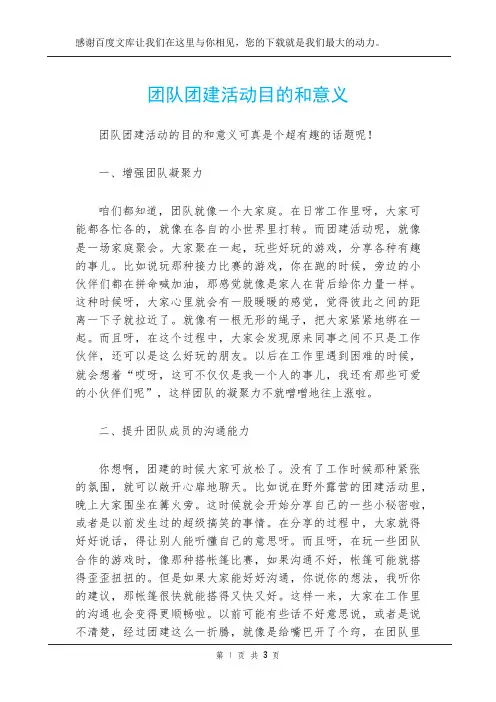 感谢百度文库让我们在这里与你相见，您的下载就是我们最大的动力。

团队团建活动目的和意义

团队团建活动的目的和意义可真是个超有趣的话题呢！

一、增强团队凝聚力

咱们都知道，团队就像一个大家庭。在日常工作里呀，大家可能都各忙各的，就像在各自的小世界里打转。而团建活动呢，就像是一场家庭聚会。大家聚在一起，玩些好玩的游戏，分享各种有趣的事儿。比如说玩那种接力比赛的游戏，你在跑的时候，旁边的小伙伴们都在拼命喊加油，那感觉就像是家人在背后给你力量一样。这种时候呀，大家心里就会有一股暖暖的感觉，觉得彼此之间的距离一下子就拉近了。就像有一根无形的绳子，把大家紧紧地绑在一起。而且呀，在这个过程中，大家会发现原来同事之间不只是工作伙伴，还可以是这么好玩的朋友。以后在工作里遇到困难的时候，就会想着“哎呀，这可不仅仅是我一个人的事儿，我还有那些可爱的小伙伴们呢”，这样团队的凝聚力不就噌噌地往上涨啦。

二、提升团队成员的沟通能力

你想啊，团建的时候大家可放松了。没有了工作时候那种紧张的氛围，就可以敞开心扉地聊天。比如说在野外露营的团建活动里，晚上大家围坐在篝火旁。这时候就会开始分享自己的一些小秘密啦，或者是以前发生过的超级搞笑的事情。在分享的过程中，大家就得好好说话，得让别人能听懂自己的意思呀。而且呀，在玩一些团队合作的游戏时，像那种搭帐篷比赛，如果沟通不好，帐篷可能就搭得歪歪扭扭的。但是如果大家能好好沟通，你说你的想法，我听你的建议，那帐篷很快就能搭得又快又好。这样一来，大家在工作里的沟通也会变得更顺畅啦。以前可能有些话不好意思说，或者是说不清楚，经过团建这么一折腾，就像是给嘴巴开了个窍，在团队里

第 1 页 共 3 页